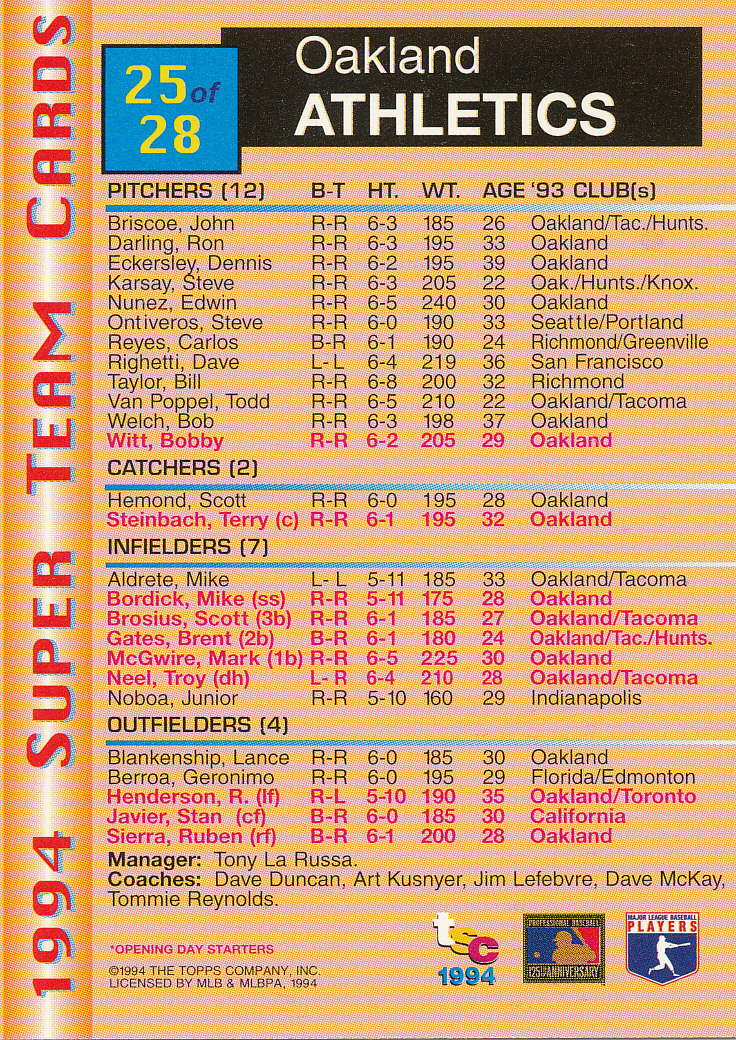 1994 SUPER TEAM CARDS

25 of 28

Oakland ATHLETICS

| PITCHERS (12) | B-T | HT. | WT. | AGE | '93 CLUB(s) |
|---|---|---|---|---|---|
| Briscoe, John | R-R | 6-3 | 185 | 26 | Oakland/Tac./Hunts. |
| Darling, Ron | R-R | 6-3 | 195 | 33 | Oakland |
| Eckersley, Dennis | R-R | 6-2 | 195 | 39 | Oakland |
| Karsay, Steve | R-R | 6-3 | 205 | 22 | Oak./Hunts./Knox. |
| Nunez, Edwin | R-R | 6-5 | 240 | 30 | Oakland |
| Ontiveros, Steve | R-R | 6-0 | 190 | 33 | Seattle/Portland |
| Reyes, Carlos | B-R | 6-1 | 190 | 24 | Richmond/Greenville |
| Righetti, Dave | L-L | 6-4 | 219 | 36 | San Francisco |
| Taylor, Bill | R-R | 6-8 | 200 | 32 | Richmond |
| Van Poppel, Todd | R-R | 6-5 | 210 | 22 | Oakland/Tacoma |
| Welch, Bob | R-R | 6-3 | 198 | 37 | Oakland |
| Witt, Bobby | R-R | 6-2 | 205 | 29 | Oakland |
| CATCHERS (2) | | | | | |
| Hemond, Scott | R-R | 6-0 | 195 | 28 | Oakland |
| Steinbach, Terry (c) | R-R | 6-1 | 195 | 32 | Oakland |
| INFIELDERS (7) | | | | | |
| Aldrete, Mike | L-L | 5-11 | 185 | 33 | Oakland/Tacoma |
| Bordick, Mike (ss) | R-R | 5-11 | 175 | 28 | Oakland |
| Brosius, Scott (3b) | R-R | 6-1 | 185 | 27 | Oakland/Tacoma |
| Gates, Brent (2b) | B-R | 6-1 | 180 | 24 | Oakland/Tac./Hunts. |
| McGwire, Mark (1b) | R-R | 6-5 | 225 | 30 | Oakland |
| Neel, Troy (dh) | L-R | 6-4 | 210 | 28 | Oakland/Tacoma |
| Noboa, Junior | R-R | 5-10 | 160 | 29 | Indianapolis |
| OUTFIELDERS (4) | | | | | |
| Blankenship, Lance | R-R | 6-0 | 185 | 30 | Oakland |
| Berroa, Geronimo | R-R | 6-0 | 195 | 29 | Florida/Edmonton |
| Henderson, R. (lf) | R-L | 5-10 | 190 | 35 | Oakland/Toronto |
| Javier, Stan (cf) | B-R | 6-0 | 185 | 30 | California |
| Sierra, Ruben (rf) | B-R | 6-1 | 200 | 28 | Oakland |

Manager: Tony La Russa.
Coaches: Dave Duncan, Art Kusnyer, Jim Lefebvre, Dave McKay, Tommie Reynolds.

*OPENING DAY STARTERS
©1994 THE TOPPS COMPANY, INC.
LICENSED BY MLB & MLBPA, 1994

tsc 1994

PROFESSIONAL BASEBALL 125th ANNIVERSARY

MAJOR LEAGUE BASEBALL PLAYERS